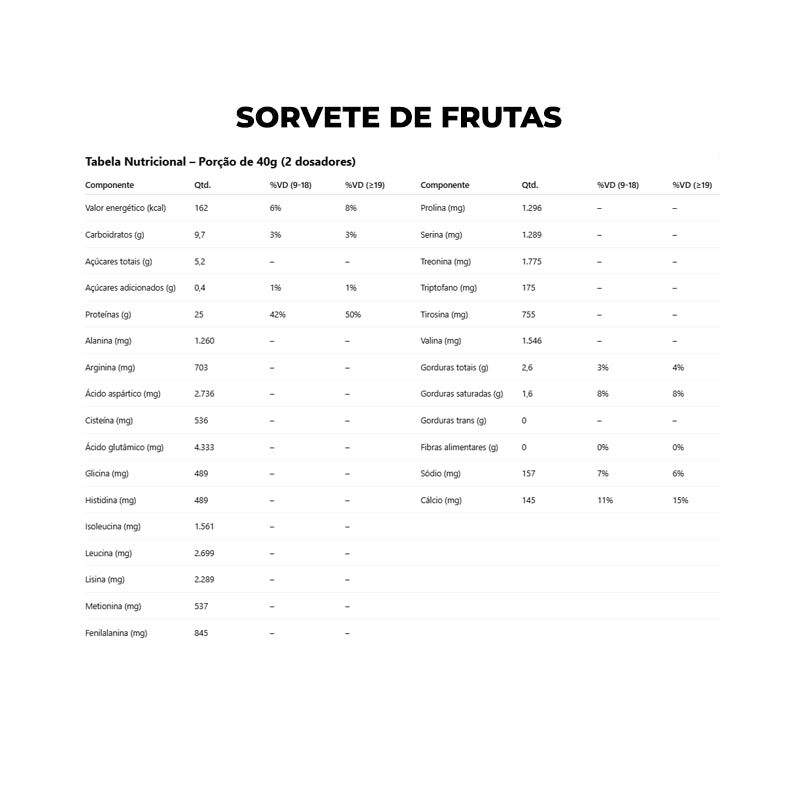 SORVETE DE FRUTAS

Tabela Nutricional – Porção de 40g (2 dosadores)

| Componente | Qtd. | %VD (9-18) | %VD (≥19) |
|---|---|---|---|
| Valor energético (kcal) | 162 | 6% | 8% |
| Carboidratos (g) | 9,7 | 3% | 3% |
| Açúcares totais (g) | 5,2 | – | – |
| Açúcares adicionados (g) | 0,4 | 1% | 1% |
| Proteínas (g) | 25 | 42% | 50% |
| Alanina (mg) | 1.260 | – | – |
| Arginina (mg) | 703 | – | – |
| Ácido aspártico (mg) | 2.736 | – | – |
| Cisteína (mg) | 536 | – | – |
| Ácido glutâmico (mg) | 4.333 | – | – |
| Glicina (mg) | 489 | – | – |
| Histidina (mg) | 489 | – | – |
| Isoleucina (mg) | 1.561 | – | – |
| Leucina (mg) | 2.699 | – | – |
| Lisina (mg) | 2.289 | – | – |
| Metionina (mg) | 537 | – | – |
| Fenilalanina (mg) | 845 | – | – |

| Componente | Qtd. | %VD (9-18) | %VD (≥19) |
|---|---|---|---|
| Prolina (mg) | 1.296 | – | – |
| Serina (mg) | 1.289 | – | – |
| Treonina (mg) | 1.775 | – | – |
| Triptofano (mg) | 175 | – | – |
| Tirosina (mg) | 755 | – | – |
| Valina (mg) | 1.546 | – | – |
| Gorduras totais (g) | 2,6 | 3% | 4% |
| Gorduras saturadas (g) | 1,6 | 8% | 8% |
| Gorduras trans (g) | 0 | – | – |
| Fibras alimentares (g) | 0 | 0% | 0% |
| Sódio (mg) | 157 | 7% | 6% |
| Cálcio (mg) | 145 | 11% | 15% |